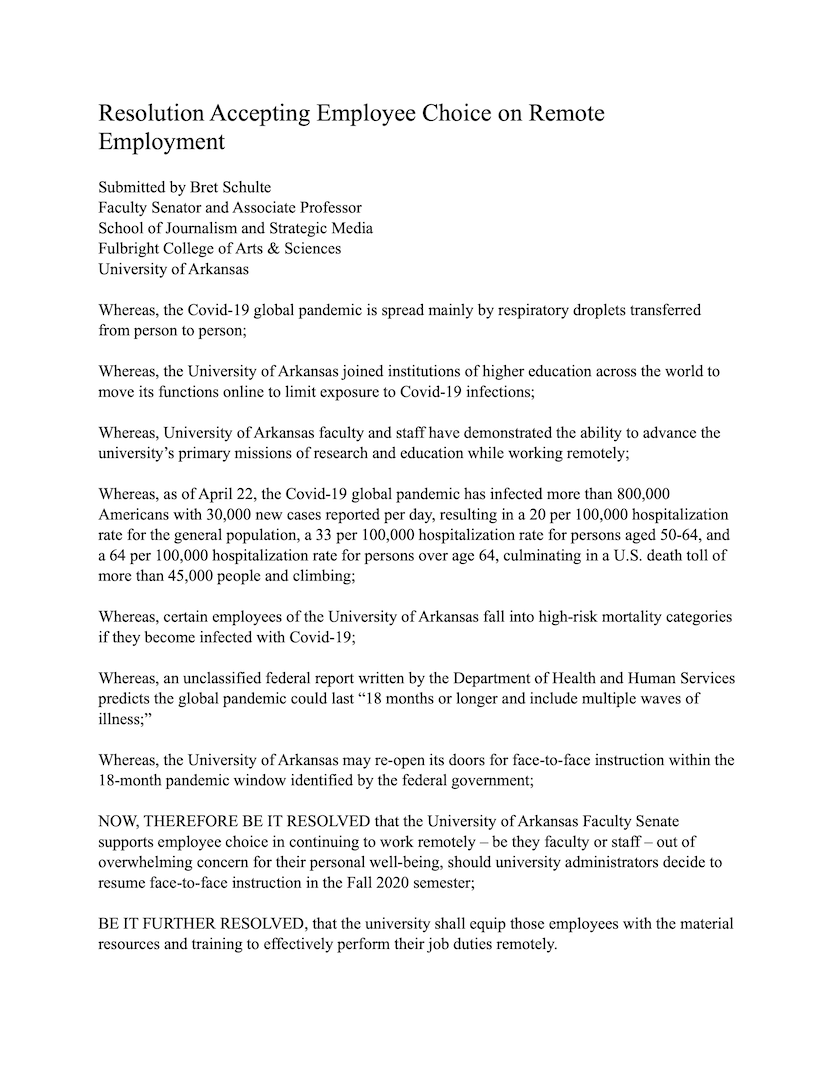 Resolution Accepting Employee Choice on Remote Employment

Submitted by Bret Schulte
Faculty Senator and Associate Professor
School of Journalism and Strategic Media
Fulbright College of Arts & Sciences
University of Arkansas

Whereas, the Covid-19 global pandemic is spread mainly by respiratory droplets transferred from person to person;

Whereas, the University of Arkansas joined institutions of higher education across the world to move its functions online to limit exposure to Covid-19 infections;

Whereas, University of Arkansas faculty and staff have demonstrated the ability to advance the university's primary missions of research and education while working remotely;

Whereas, as of April 22, the Covid-19 global pandemic has infected more than 800,000 Americans with 30,000 new cases reported per day, resulting in a 20 per 100,000 hospitalization rate for the general population, a 33 per 100,000 hospitalization rate for persons aged 50-64, and a 64 per 100,000 hospitalization rate for persons over age 64, culminating in a U.S. death toll of more than 45,000 people and climbing;

Whereas, certain employees of the University of Arkansas fall into high-risk mortality categories if they become infected with Covid-19;

Whereas, an unclassified federal report written by the Department of Health and Human Services predicts the global pandemic could last "18 months or longer and include multiple waves of illness;"

Whereas, the University of Arkansas may re-open its doors for face-to-face instruction within the 18-month pandemic window identified by the federal government;

NOW, THEREFORE BE IT RESOLVED that the University of Arkansas Faculty Senate supports employee choice in continuing to work remotely – be they faculty or staff – out of overwhelming concern for their personal well-being, should university administrators decide to resume face-to-face instruction in the Fall 2020 semester;

BE IT FURTHER RESOLVED, that the university shall equip those employees with the material resources and training to effectively perform their job duties remotely.